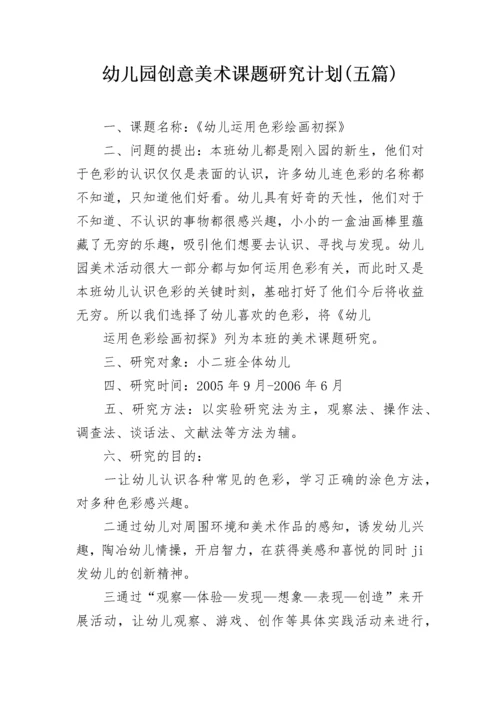 幼儿园创意美术课题研究计划(五篇)

一、课题名称:《幼儿运用色彩绘画初探》

二、问题的提出:本班幼儿都是刚入园的新生,他们对于色彩的认识仅仅是表面的认识,许多幼儿连色彩的名称都不知道,只知道他们好看。幼儿具有好奇的天性,他们对于不知道、不认识的事物都很感兴趣,小小的一盒油画棒里蕴藏了无穷的乐趣,吸引他们想要去认识、寻找与发现。幼儿园美术活动很大一部分都与如何运用色彩有关,而此时又是本班幼儿认识色彩的关键时刻,基础打好了他们今后将收益无穷。所以我们选择了幼儿喜欢的色彩,将《幼儿

运用色彩绘画初探》列为本班的美术课题研究。

三、研究对象:小二班全体幼儿

四、研究时间:2005 年 9 月-2006 年 6 月

五、研究方法:以实验研究法为主,观察法、操作法、调查法、谈话法、文献法等方法为辅。

六、研究的目的:

一让幼儿认识各种常见的色彩,学习正确的涂色方法,对多种色彩感兴趣。

二通过幼儿对周围环境和美术作品的感知,诱发幼儿兴趣,陶冶幼儿情操,开启智力,在获得美感和喜悦的同时 ji 发幼儿的创新精神。

三通过“观察—体验—发现—想象—表现—创造”来开展活动,让幼儿观察、游戏、创作等具体实践活动来进行,